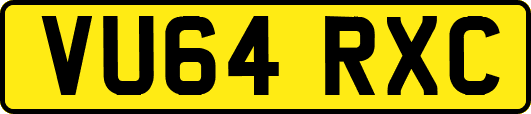 VU64 RXC